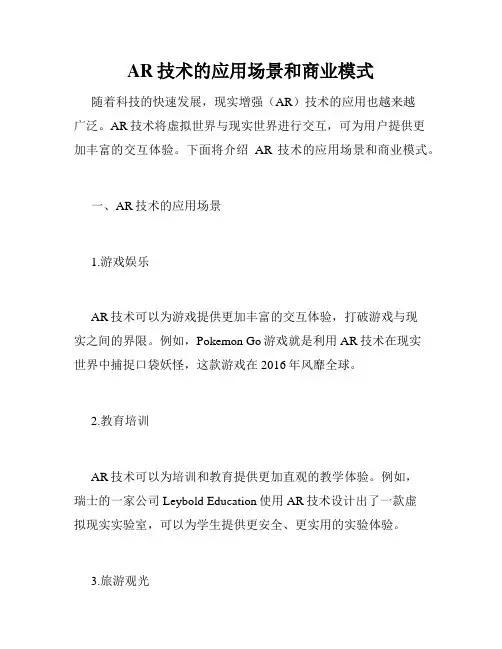 AR 技术的应用场景和商业模式

随着科技的快速发展，现实增强（AR）技术的应用也越来越广泛。AR 技术将虚拟世界与现实世界进行交互，可为用户提供更加丰富的交互体验。下面将介绍 AR 技术的应用场景和商业模式。

一、AR 技术的应用场景

1.游戏娱乐

AR 技术可以为游戏提供更加丰富的交互体验，打破游戏与现实之间的界限。例如，Pokemon Go 游戏就是利用 AR 技术在现实世界中捕捉口袋妖怪，这款游戏在 2016 年风靡全球。

2.教育培训

AR 技术可以为培训和教育提供更加直观的教学体验。例如，瑞士的一家公司 Leybold Education 使用 AR 技术设计出了一款虚拟现实实验室，可以为学生提供更安全、更实用的实验体验。

3.旅游观光